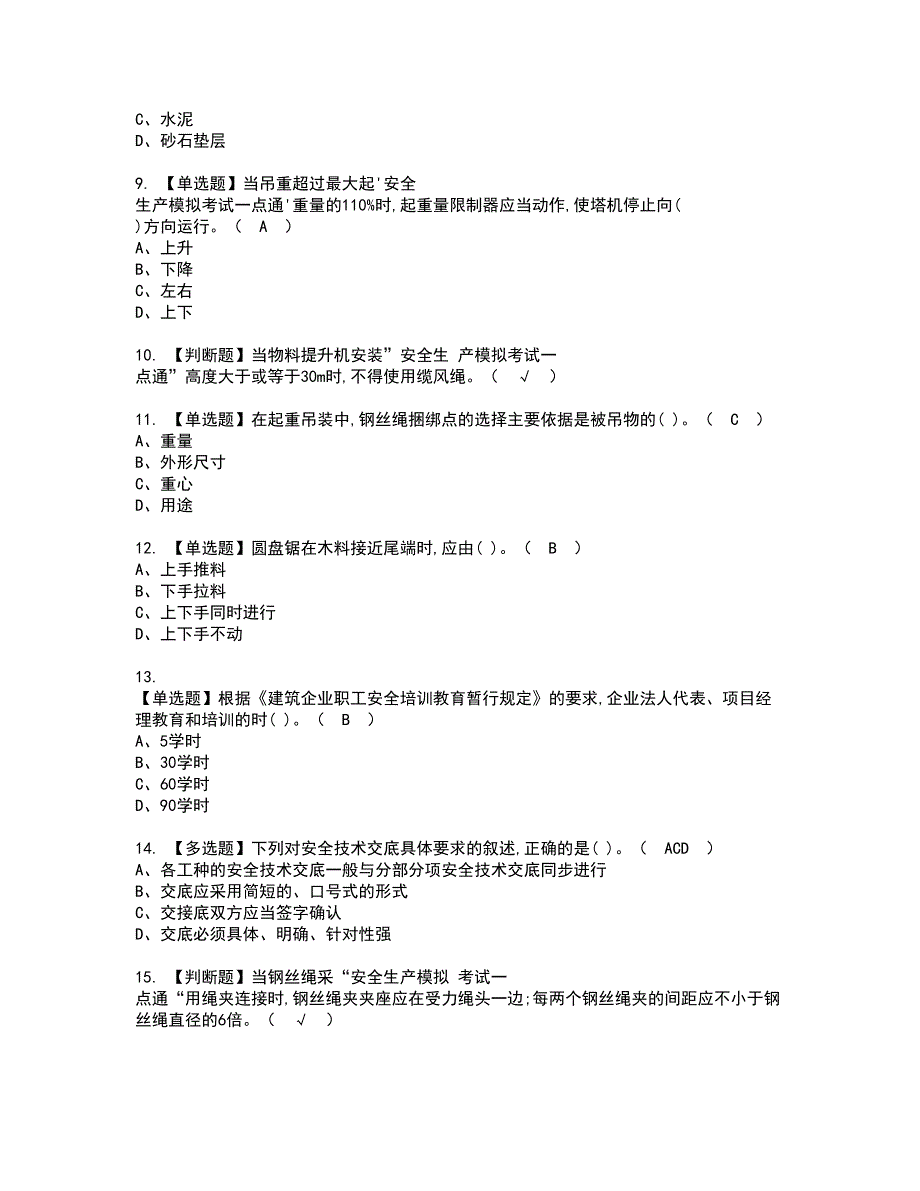 C、水泥
D、砂石垫层

9. 【单选题】当吊重超过最大起'安全生产模拟考试一点通'重量的110%时,起重量限制器应当动作,使塔机停止向( )方向运行。（ A ）
A、上升
B、下降
C、左右
D、上下

10. 【判断题】当物料提升机安装”安全生 产模拟考试一点通”高度大于或等于30m时,不得使用缆风绳。（ √ ）

11. 【单选题】在起重吊装中,钢丝绳捆绑点的选择主要依据是被吊物的( )。（ C ）
A、重量
B、外形尺寸
C、重心
D、用途

12. 【单选题】圆盘锯在木料接近尾端时,应由( )。（ B ）
A、上手推料
B、下手拉料
C、上下手同时进行
D、上下手不动

13.
【单选题】根据《建筑企业职工安全培训教育暂行规定》的要求,企业法人代表、项目经理教育和培训的时( )。（ B ）
A、5学时
B、30学时
C、60学时
D、90学时

14. 【多选题】下列对安全技术交底具体要求的叙述,正确的是( )。（ ACD ）
A、各工种的安全技术交底一般与分部分项安全技术交底同步进行
B、交底应采用简短的、口号式的形式
C、交接底双方应当签字确认
D、交底必须具体、明确、针对性强

15. 【判断题】当钢丝绳采“安全生产模拟 考试一点通“用绳夹连接时,钢丝绳夹夹座应在受力绳头一边;每两个钢丝绳夹的间距应不小于钢丝绳直径的6倍。（ √ ）